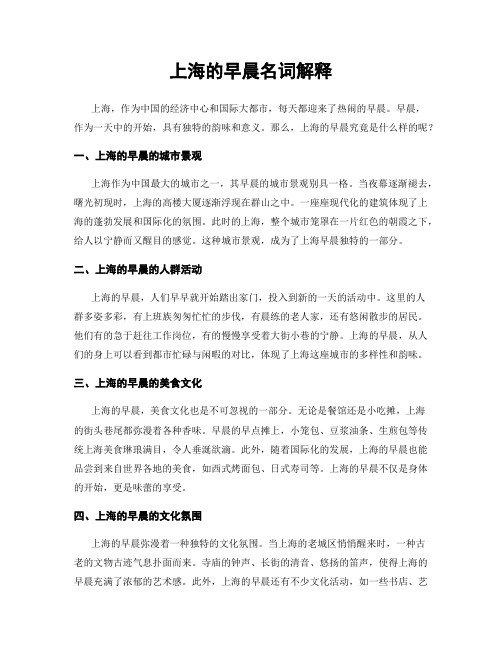 上海的早晨名词解释

上海，作为中国的经济中心和国际大都市，每天都迎来了热闹的早晨。早晨，作为一天中的开始，具有独特的韵味和意义。那么，上海的早晨究竟是什么样的呢？

一、上海的早晨的城市景观

上海作为中国最大的城市之一，其早晨的城市景观别具一格。当夜幕逐渐褪去，曙光初现时，上海的高楼大厦逐渐浮现在群山之中。一座座现代化的建筑体现了上海的蓬勃发展和国际化的氛围。此时的上海，整个城市笼罩在一片红色的朝霞之下，给人以宁静而又醒目的感觉。这种城市景观，成为了上海早晨独特的一部分。

二、上海的早晨的人群活动

上海的早晨，人们早早就开始踏出家门，投入到新的一天的活动中。这里的人群多姿多彩，有上班族匆匆忙忙的步伐，有晨练的老人家，还有悠闲散步的居民。他们有的急于赶往工作岗位，有的慢慢享受着大街小巷的宁静。上海的早晨，从人们的身上可以看到都市忙碌与闲暇的对比，体现了上海这座城市的多样性和韵味。

三、上海的早晨的美食文化

上海的早晨，美食文化也是不可忽视的一部分。无论是餐馆还是小吃摊，上海的街头巷尾都弥漫着各种香味。早晨的早点摊上，小笼包、豆浆油条、生煎包等传统上海美食琳琅满目，令人垂涎欲滴。此外，随着国际化的发展，上海的早晨也能品尝到来自世界各地的美食，如西式烤面包、日式寿司等。上海的早晨不仅是身体的开始，更是味蕾的享受。

四、上海的早晨的文化氛围

上海的早晨弥漫着一种独特的文化氛围。当上海的老城区悄悄醒来时，一种古老的文物古迹气息扑面而来。寺庙的钟声、长街的清音、悠扬的笛声，使得上海的早晨充满了浓郁的艺术感。此外，上海的早晨还有不少文化活动，如一些书店、艺